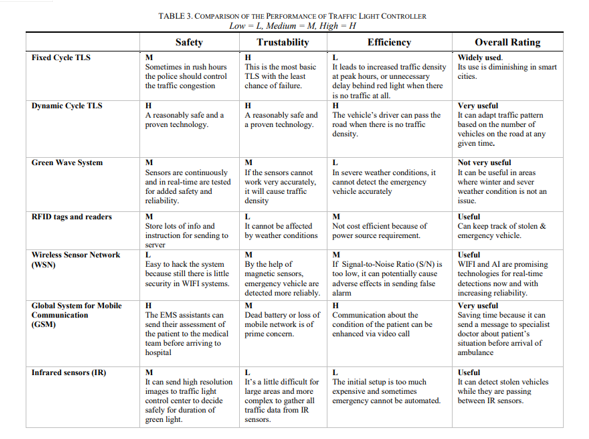 TABLE 3. COMPARISON OF THE PERFORMANCE OF TRAFFIC LIGHT CONTROLLER
Low = L, Medium = M, High = H

| | Safety | Trustability | Efficiency | Overall Rating |
|---|---|---|---|---|
| Fixed Cycle TLS | M Sometimes in rush hours the police should control the traffic congestion | H This is the most basic TLS with the least chance of failure. | L It leads to increased traffic density at peak hours, or unnecessary delay behind red light when there is no traffic at all. | Widely used. Its use is diminishing in smart cities. |
| Dynamic Cycle TLS | H A reasonably safe and a proven technology. | H A reasonably safe and a proven technology. | H The vehicle's driver can pass the road when there is no traffic density. | Very useful It can adapt traffic pattern based on the number of vehicles on the road at any given time. |
| Green Wave System | M Sensors are continuously and in real-time are tested for added safety and reliability. | M If the sensors cannot work very accurately, it will cause traffic density | L In severe weather conditions, it cannot detect the emergency vehicle accurately | Not very useful It can be useful in areas where winter and sever weather condition is not an issue. |
| RFID tags and readers | M Store lots of info and instruction for sending to server | L It cannot be affected by weather conditions | M Not cost efficient because of power source requirement. | Useful Can keep track of stolen & emergency vehicle. |
| Wireless Sensor Network (WSN) | L Easy to hack the system because still there is little security in WIFI systems. | M By the help of magnetic sensors, emergency vehicle are detected more reliably. | M If Signal-to-Noise Ratio (S/N) is too low, it can potentially cause adverse effects in sending false alarm | Useful WIFI and AI are promising technologies for real-time detections now and with increasing reliability. |
| Global System for Mobile Communication (GSM) | H The EMS assistants can send their assessment of the patient to the medical team before arriving to hospital | M Dead battery or loss of mobile network is of prime concern. | H Communication about the condition of the patient can be enhanced via video call | Very useful Saving time because it can send a message to specialist doctor about patient's situation before arrival of ambulance |
| Infrared sensors (IR) | M It can send high resolution images to traffic light control center to decide safely for duration of green light. | L It's a little difficult for large areas and more complex to gather all traffic data from IR sensors. | L The initial setup is too much expensive and sometimes emergency cannot be automated. | Useful It can detect stolen vehicles while they are passing between IR sensors. |